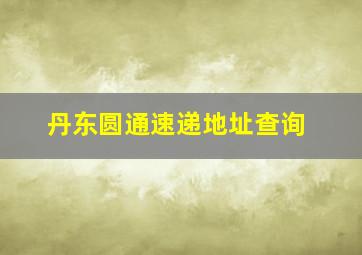 丹东圆通速递地址查询